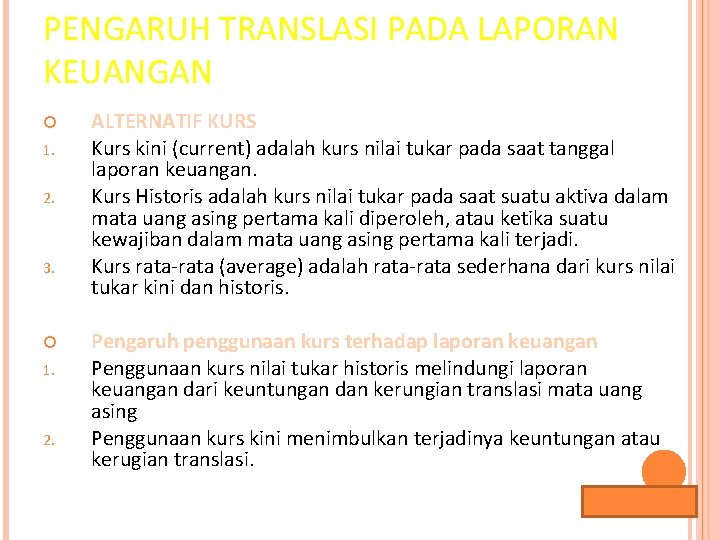 PENGARUH TRANSLASI PADA LAPORAN KEUANGAN

ALTERNATIF KURS

1. Kurs kini (current) adalah kurs nilai tukar pada saat tanggal laporan keuangan.
2. Kurs Historis adalah kurs nilai tukar pada saat suatu aktiva dalam mata uang asing pertama kali diperoleh, atau ketika suatu kewajiban dalam mata uang asing pertama kali terjadi.
3. Kurs rata-rata (average) adalah rata-rata sederhana dari kurs nilai tukar kini dan historis.

Pengaruh penggunaan kurs terhadap laporan keuangan

1. Penggunaan kurs nilai tukar historis melindungi laporan keuangan dari keuntungan dan kerungian translasi mata uang asing
2. Penggunaan kurs kini menimbulkan terjadinya keuntungan atau kerugian translasi.